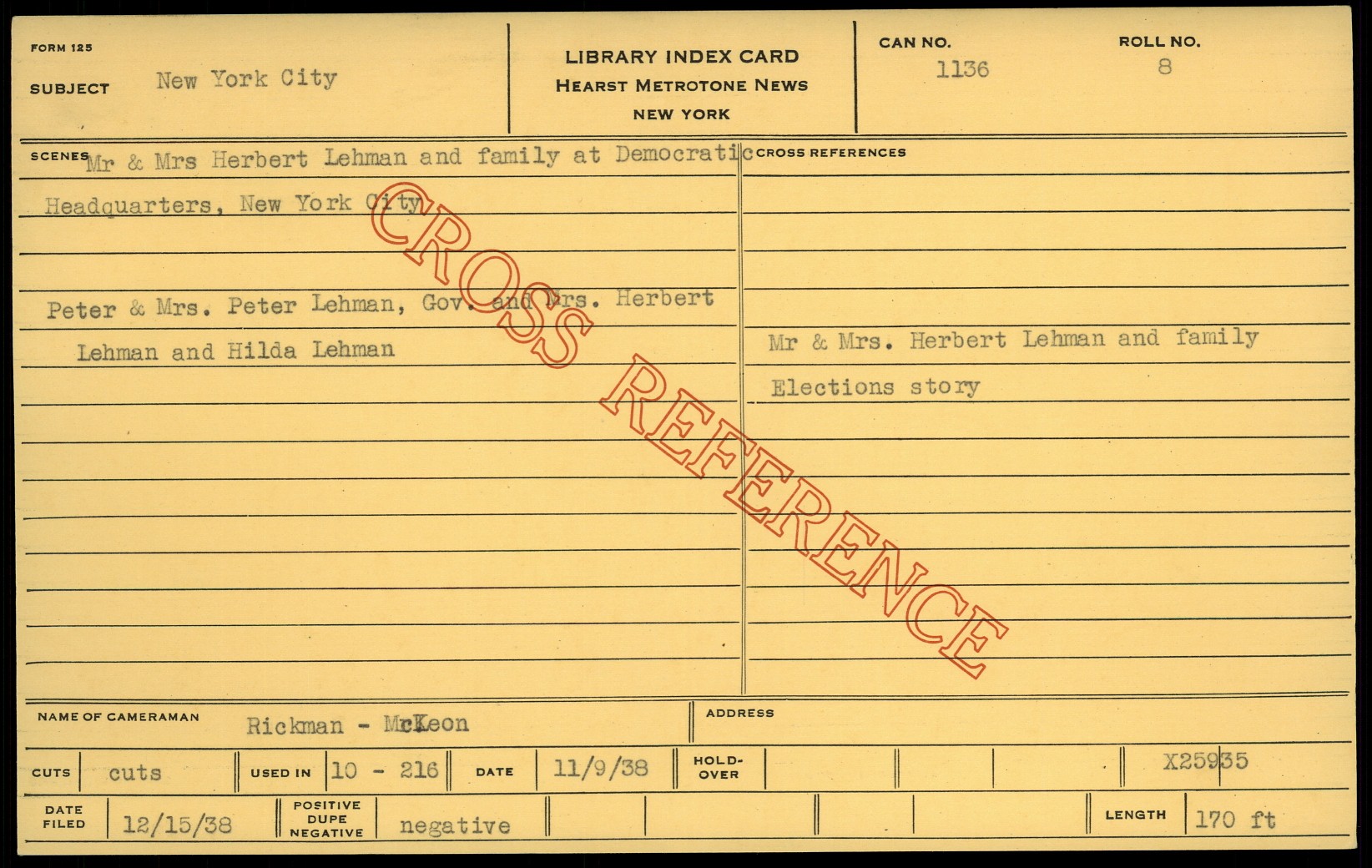 FORM 125

SUBJECT New York City

LIBRARY INDEX CARD
HEARST METROTONE NEWS
NEW YORK

CAN NO.
1136

ROLL NO.
8

SCENES Mr & Mrs Herbert Lehman and family at Democratic Headquarters, New York City

Peter & Mrs. Peter Lehman, Gov. and Mrs. Herbert Lehman and Hilda Lehman

CROSS REFERENCES

Mr & Mrs. Herbert Lehman and family
Elections story

NAME OF CAMERAMAN Rickman - McKeon

ADDRESS

CUTS cuts

USED IN 10 - 216

DATE 11/9/38

HOLD-OVER

X25935

DATE FILED 12/15/38

POSITIVE DUPE NEGATIVE negative

LENGTH 170 ft

CROSS REFERENCE